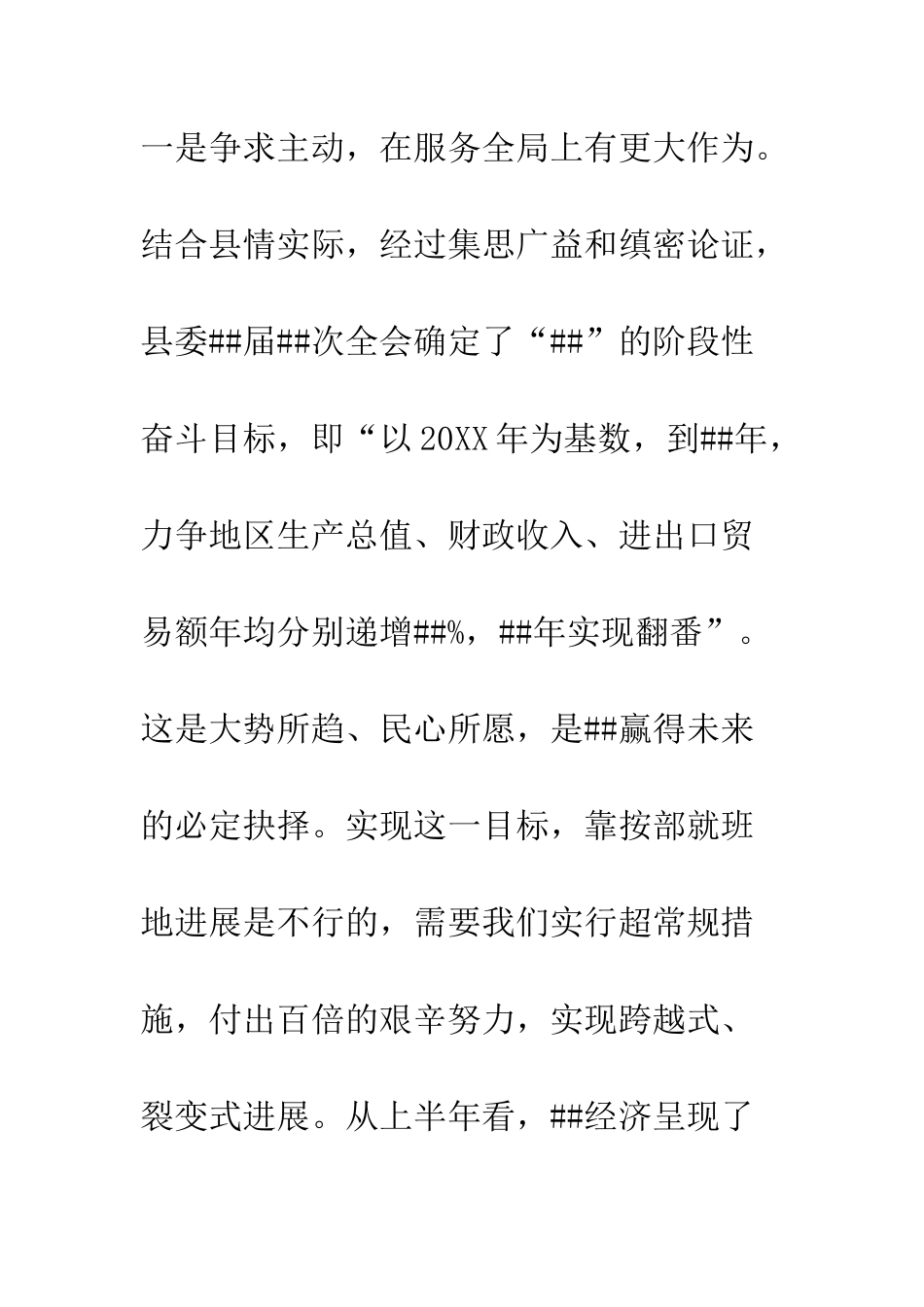 一是争求主动，在服务全局上有更大作为。结合县情实际，经过集思广益和缜密论证，县委##届##次全会确定了“##”的阶段性奋斗目标，即“以20XX年为基数，到##年，力争地区生产总值、财政收入、进出口贸易额年均分别递增##%，##年实现翻番”。这是大势所趋、民心所愿，是##赢得未来的必定抉择。实现这一目标，靠按部就班地进展是不行的，需要我们实行超常规措施，付出百倍的艰辛努力，实现跨越式、裂变式进展。从上半年看，##经济呈现了